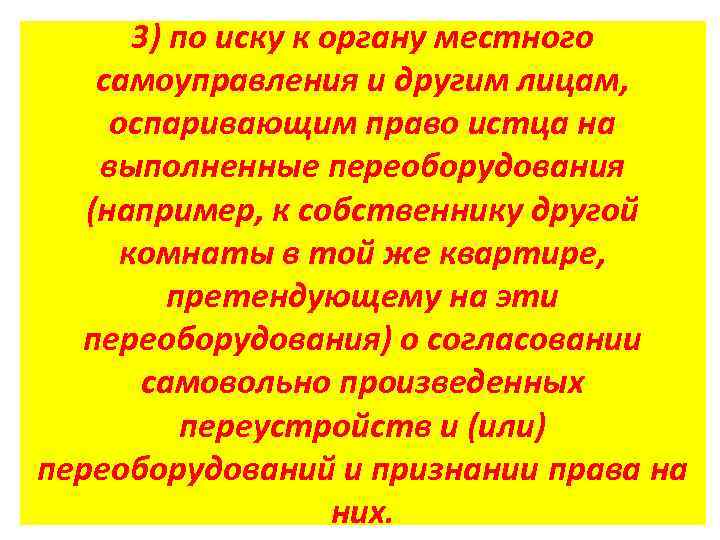 3) по иску к органу местного самоуправления и другим лицам, оспаривающим право истца на выполненные переоборудования (например, к собственнику другой комнаты в той же квартире, претендующему на эти переоборудования) о согласовании самовольно произведенных переустройств и (или) переоборудований и признании права на них.